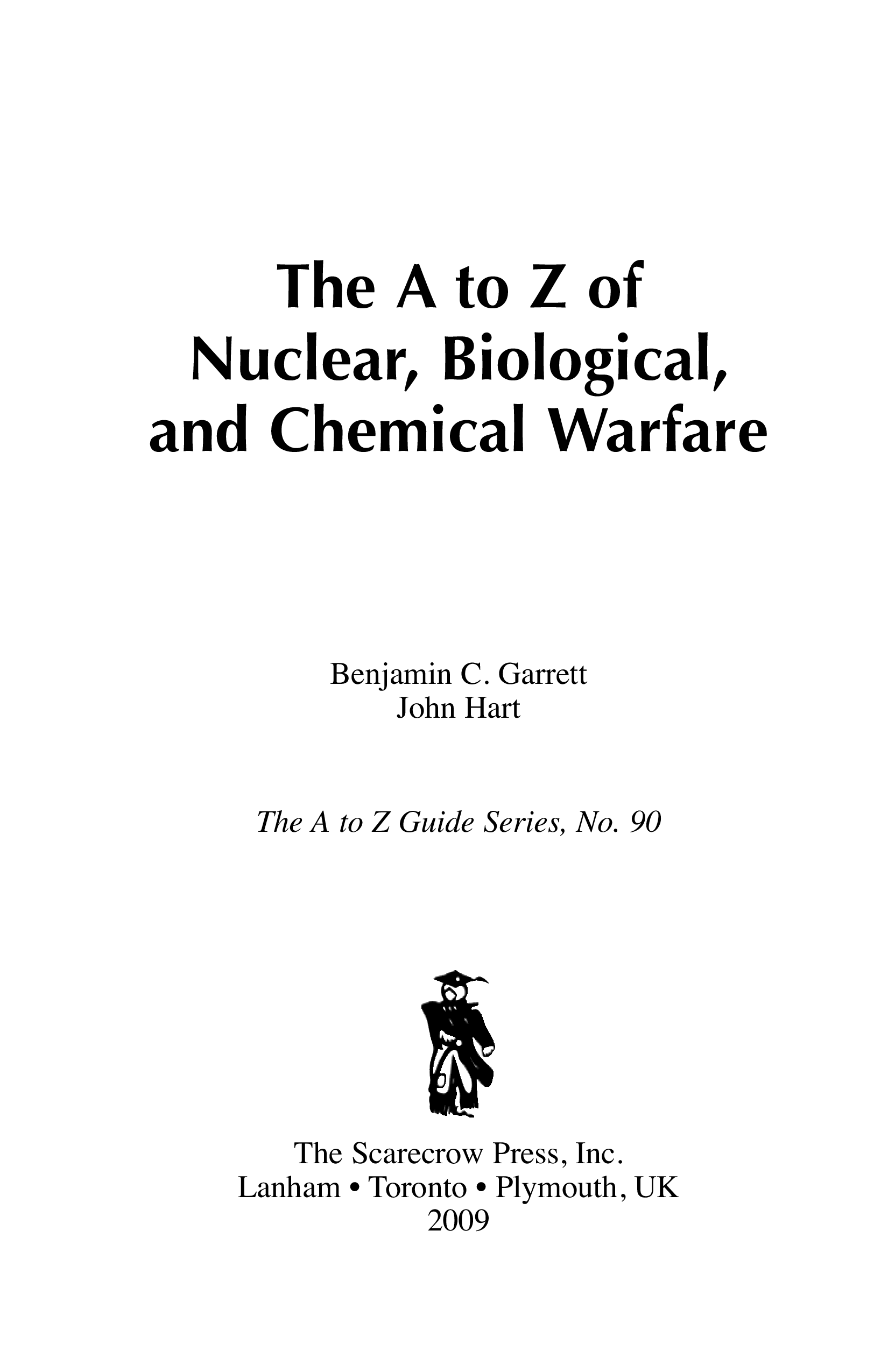 The A to Z of Nuclear, Biological, and Chemical Warfare

Benjamin C. Garrett
John Hart

The A to Z Guide Series, No. 90

The Scarecrow Press, Inc.
Lanham • Toronto • Plymouth, UK
2009